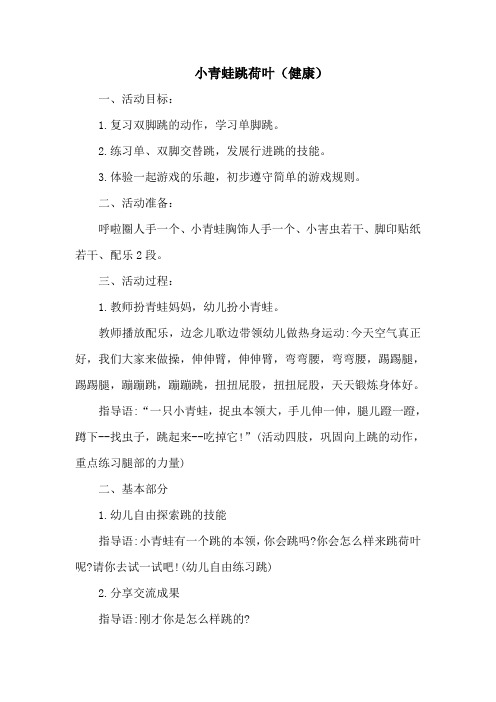 小青蛙跳荷叶（健康）

一、活动目标：

1.复习双脚跳的动作，学习单脚跳。

2.练习单、双脚交替跳，发展行进跳的技能。

3.体验一起游戏的乐趣，初步遵守简单的游戏规则。

二、活动准备：

呼啦圈人手一个、小青蛙胸饰人手一个、小害虫若干、脚印贴纸若干、配乐2段。

三、活动过程：

1.教师扮青蛙妈妈，幼儿扮小青蛙。

教师播放配乐，边念儿歌边带领幼儿做热身运动:今天空气真正好，我们大家来做操，伸伸臂，伸伸臂，弯弯腰，弯弯腰，踢踢腿，踢踢腿，蹦蹦跳，蹦蹦跳，扭扭屁股，扭扭屁股，天天锻炼身体好。

指导语:“一只小青蛙，捉虫本领大，手儿伸一伸，腿儿蹬一蹬，蹲下--找虫子，跳起来--吃掉它!”(活动四肢，巩固向上跳的动作，重点练习腿部的力量)

二、基本部分

1.幼儿自由探索跳的技能

指导语:小青蛙有一个跳的本领，你会跳吗?你会怎么样来跳荷叶呢?请你去试一试吧!(幼儿自由练习跳)

2.分享交流成果

指导语:刚才你是怎么样跳的?